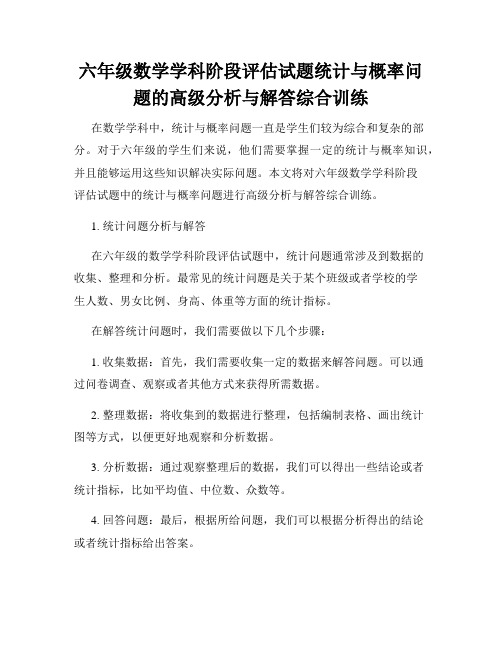 六年级数学学科阶段评估试题统计与概率问题的高级分析与解答综合训练

在数学学科中，统计与概率问题一直是学生们较为综合和复杂的部分。对于六年级的学生们来说，他们需要掌握一定的统计与概率知识，并且能够运用这些知识解决实际问题。本文将对六年级数学学科阶段评估试题中的统计与概率问题进行高级分析与解答综合训练。

1. 统计问题分析与解答

在六年级的数学学科阶段评估试题中，统计问题通常涉及到数据的收集、整理和分析。最常见的统计问题是关于某个班级或者学校的学生人数、男女比例、身高、体重等方面的统计指标。

在解答统计问题时，我们需要做以下几个步骤：

1. 收集数据：首先，我们需要收集一定的数据来解答问题。可以通过问卷调查、观察或者其他方式来获得所需数据。

2. 整理数据：将收集到的数据进行整理，包括编制表格、画出统计图等方式，以便更好地观察和分析数据。

3. 分析数据：通过观察整理后的数据，我们可以得出一些结论或者统计指标，比如平均值、中位数、众数等。

4. 回答问题：最后，根据所给问题，我们可以根据分析得出的结论或者统计指标给出答案。